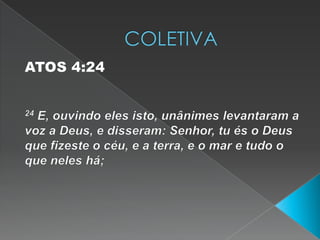 COLETIVA

ATOS 4:24

$^{24}$ E, ouvindo eles isto, unânimes levantaram a voz a Deus, e disseram: Senhor, tu és o Deus que fizeste o céu, e a terra, e o mar e tudo o que neles há;